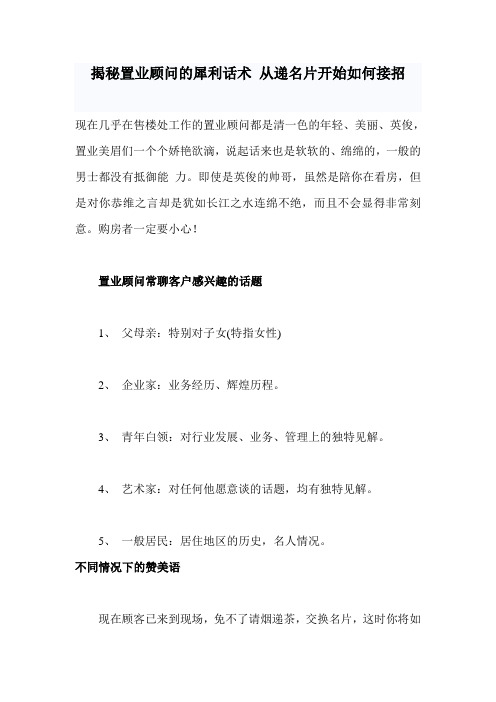 揭秘置业顾问的犀利话术 从递名片开始如何接招

现在几乎在售楼处工作的置业顾问都是清一色的年轻、美丽、英俊，置业美眉们一个个娇艳欲滴，说起话来也是软软的、绵绵的，一般的男士都没有抵御能 力。即使是英俊的帅哥，虽然是陪你在看房，但是对你恭维之言却是犹如长江之水连绵不绝，而且不会显得非常刻意。购房者一定要小心！

置业顾问常聊客户感兴趣的话题

1、 父母亲：特别对子女(特指女性)

2、 企业家：业务经历、辉煌历程。

3、 青年白领：对行业发展、业务、管理上的独特见解。

4、 艺术家：对任何他愿意谈的话题，均有独特见解。

5、 一般居民：居住地区的历史，名人情况。

不同情况下的赞美语

现在顾客已来到现场，免不了请烟递茶，交换名片，这时你将如